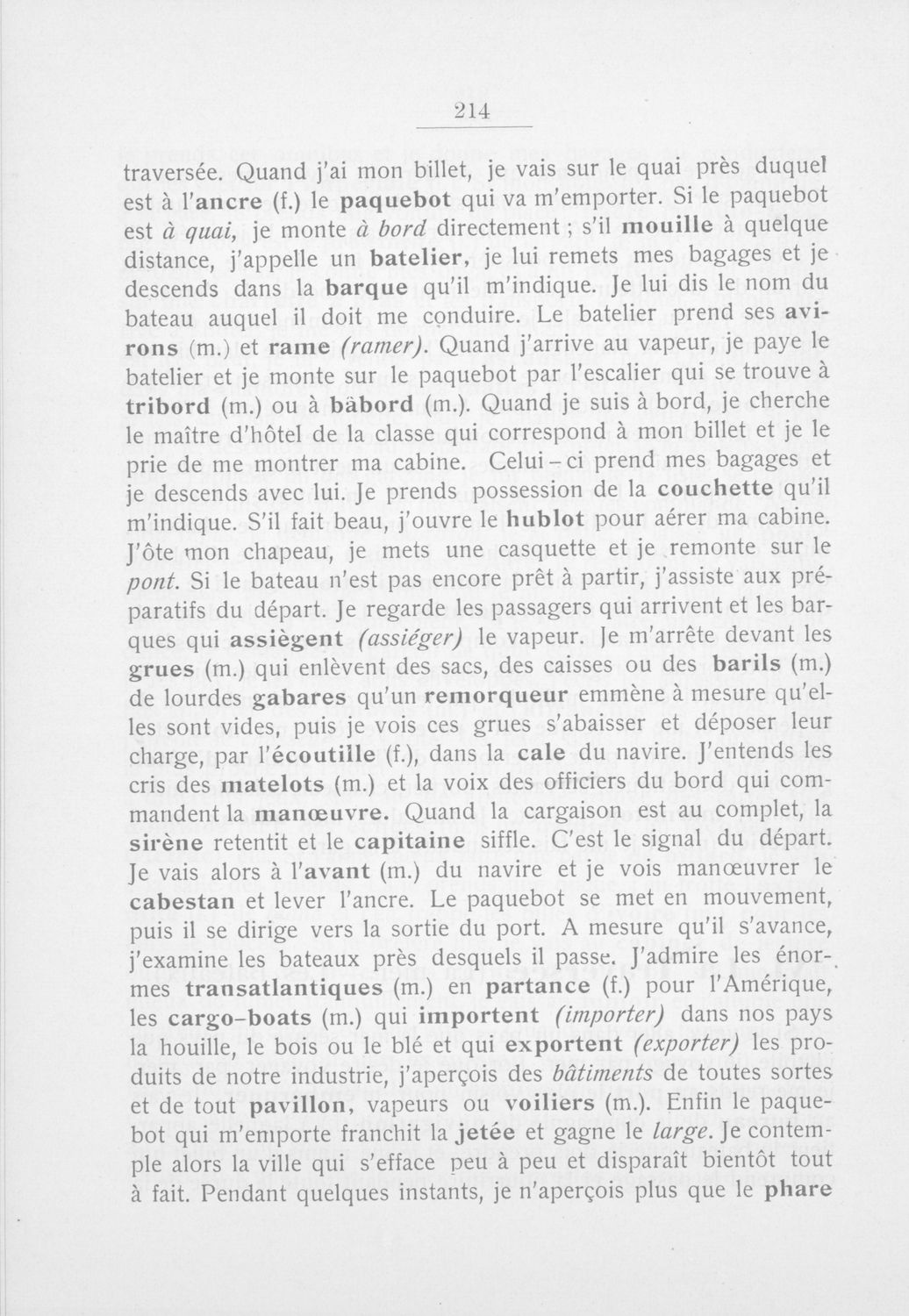 214

traversée. Quand j'ai mon billet, je vais sur le quai près duquel est à l'ancre (f.) le paquebot qui va m'emporter. Si le paquebot est à quai, je monte à bord directement ; s'il mouille à quelque distance, j'appelle un batelier, je lui remets mes bagages et je descends dans la barque qu'il m'indique. Je lui dis le nom du bateau auquel il doit me conduire. Le batelier prend ses avirons (m.) et rame (ramer). Quand j'arrive au vapeur, je paye le batelier et je monte sur le paquebot par l'escalier qui se trouve à tribord (m.) ou à bâbord (m.). Quand je suis à bord, je cherche le maître d'hôtel de la classe qui correspond à mon billet et je le prie de me montrer ma cabine. Celui-ci prend mes bagages et je descends avec lui. Je prends possession de la couchette qu'il m'indique. S'il fait beau, j'ouvre le hublot pour aérer ma cabine. J'ôte mon chapeau, je mets une casquette et je remonte sur le pont. Si le bateau n'est pas encore prêt à partir, j'assiste aux préparatifs du départ. Je regarde les passagers qui arrivent et les barques qui assiègent (assiéger) le vapeur. Je m'arrête devant les grues (m.) qui enlèvent des sacs, des caisses ou des barils (m.) de lourdes gabares qu'un remorqueur emmène à mesure qu'elles sont vides, puis je vois ces grues s'abaisser et déposer leur charge, par l'écoutille (f.), dans la cale du navire. J'entends les cris des matelots (m.) et la voix des officiers du bord qui commandent la manœuvre. Quand la cargaison est au complet, la sirène retentit et le capitaine siffle. C'est le signal du départ. Je vais alors à l'avant (m.) du navire et je vois manœuvrer le cabestan et lever l'ancre. Le paquebot se met en mouvement, puis il se dirige vers la sortie du port. A mesure qu'il s'avance, j'examine les bateaux près desquels il passe. J'admire les énormes transatlantiques (m.) en partance (f.) pour l'Amérique, les cargo-boats (m.) qui importent (importer) dans nos pays la houille, le bois ou le blé et qui exportent (exporter) les produits de notre industrie, j'aperçois des bâtiments de toutes sortes et de tout pavillon, vapeurs ou voiliers (m.). Enfin le paquebot qui m'emporte franchit la jetée et gagne le large. Je contemple alors la ville qui s'efface peu à peu et disparaît bientôt tout à fait. Pendant quelques instants, je n'aperçois plus que le phare